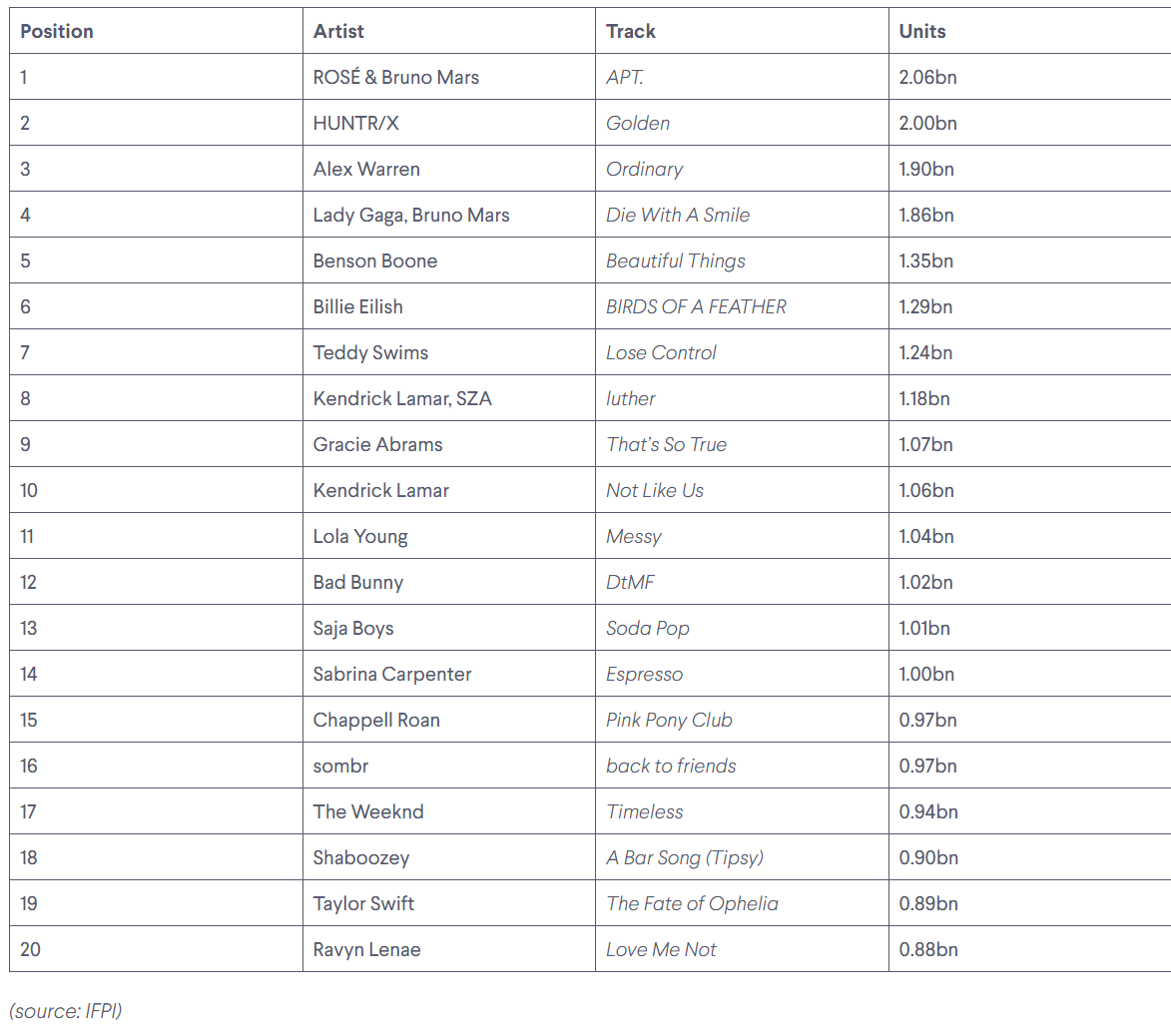 | Position | Artist | Track | Units |
|---|---|---|---|
| 1 | ROSÉ & Bruno Mars | APT. | 2.06bn |
| 2 | HUNTR/X | Golden | 2.00bn |
| 3 | Alex Warren | Ordinary | 1.90bn |
| 4 | Lady Gaga, Bruno Mars | Die With A Smile | 1.86bn |
| 5 | Benson Boone | Beautiful Things | 1.35bn |
| 6 | Billie Eilish | BIRDS OF A FEATHER | 1.29bn |
| 7 | Teddy Swims | Lose Control | 1.24bn |
| 8 | Kendrick Lamar, SZA | luther | 1.18bn |
| 9 | Gracie Abrams | That's So True | 1.07bn |
| 10 | Kendrick Lamar | Not Like Us | 1.06bn |
| 11 | Lola Young | Messy | 1.04bn |
| 12 | Bad Bunny | DtMF | 1.02bn |
| 13 | Saja Boys | Soda Pop | 1.01bn |
| 14 | Sabrina Carpenter | Espresso | 1.00bn |
| 15 | Chappell Roan | Pink Pony Club | 0.97bn |
| 16 | sombr | back to friends | 0.97bn |
| 17 | The Weeknd | Timeless | 0.94bn |
| 18 | Shaboozey | A Bar Song (Tipsy) | 0.90bn |
| 19 | Taylor Swift | The Fate of Ophelia | 0.89bn |
| 20 | Ravyn Lenae | Love Me Not | 0.88bn |

(source: IFPI)